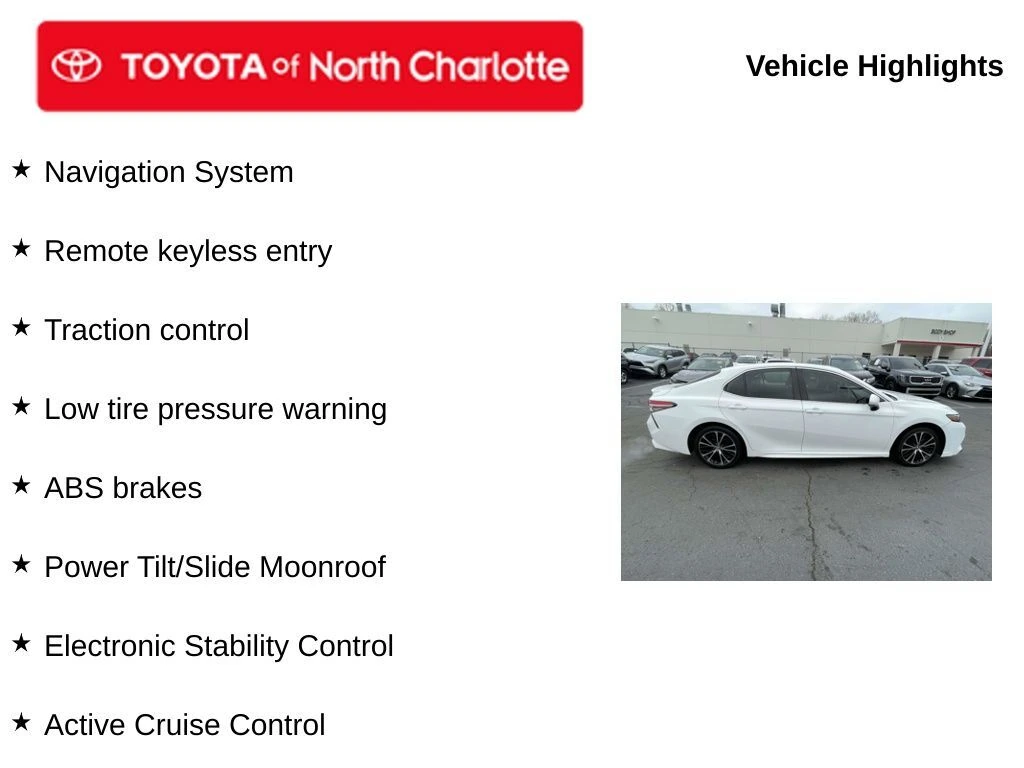 TOYOTA of North Charlotte

Vehicle Highlights

★ Navigation System

★ Remote keyless entry

★ Traction control

★ Low tire pressure warning

★ ABS brakes

★ Power Tilt/Slide Moonroof

★ Electronic Stability Control

★ Active Cruise Control

BODY SHOP